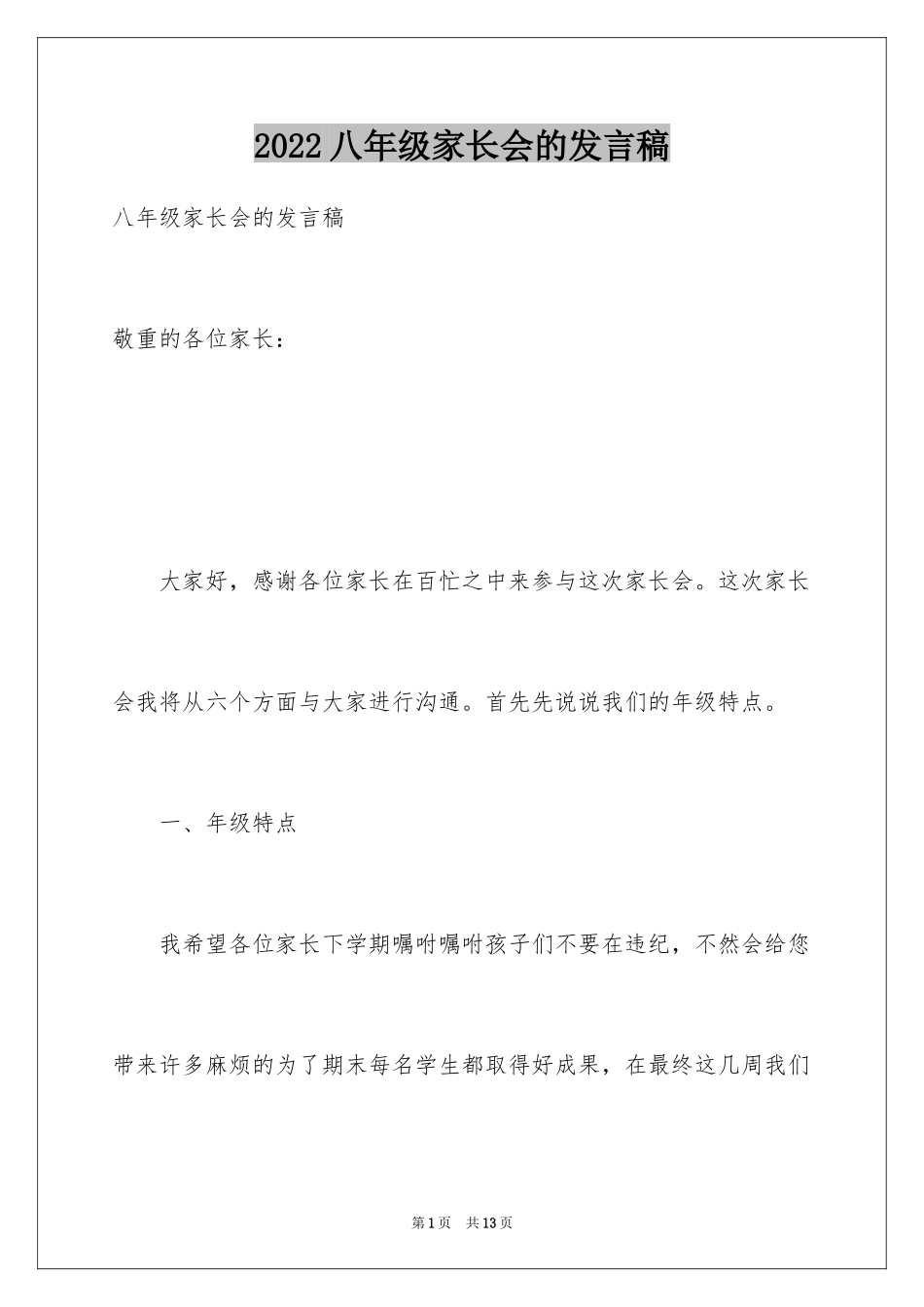 2022 八年级家长会的发言稿

八年级家长会的发言稿

敬重的各位家长：

大家好，感谢各位家长在百忙之中来参与这次家长会。这次家长会我将从六个方面与大家进行沟通。首先先说说我们的年级特点。

一、年级特点

我希望各位家长下学期嘱咐嘱咐孩子们不要在违纪，不然会给您带来许多麻烦的为了期末每名学生都取得好成果，在最终这几周我们

第 1 页 共 13 页